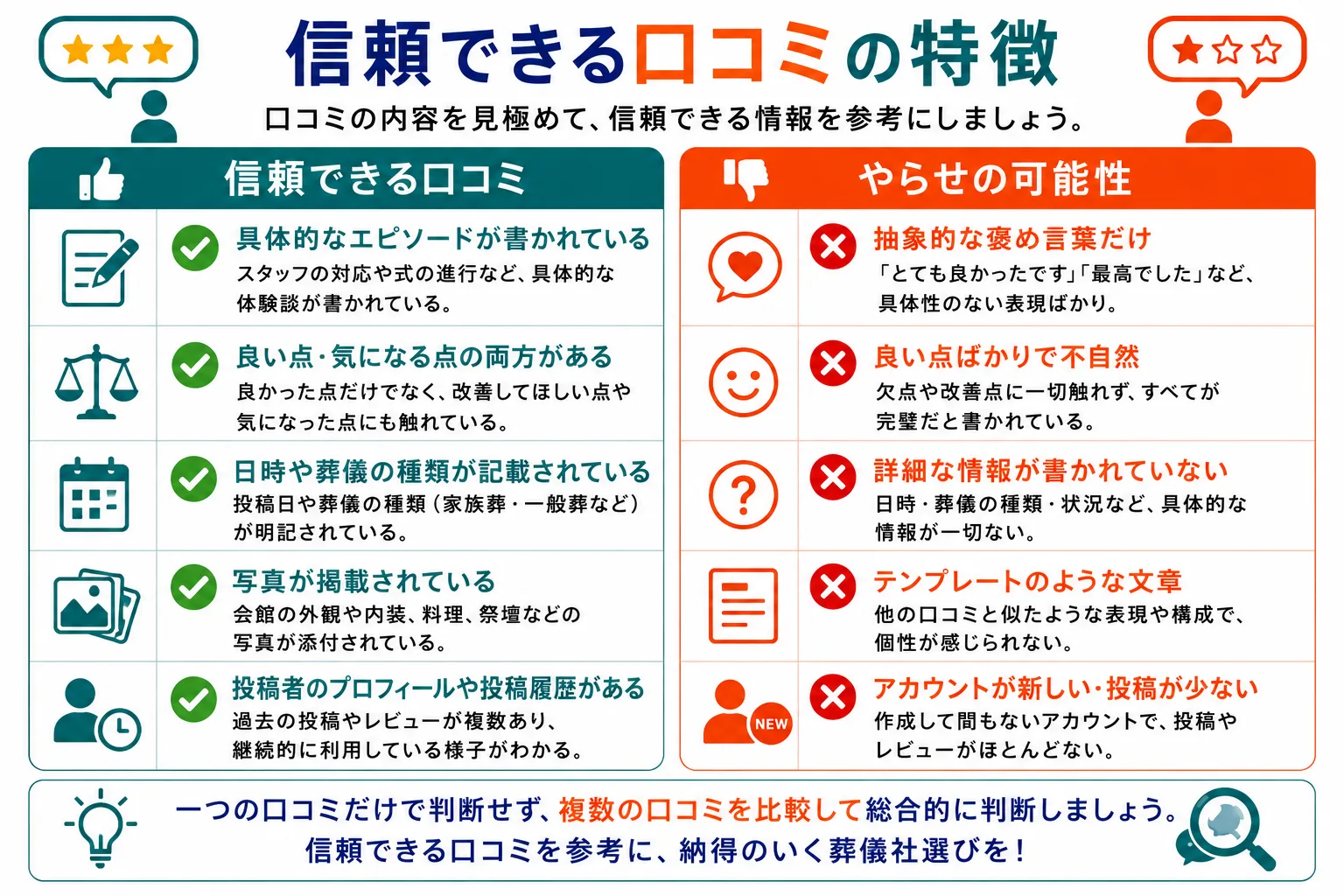 信頼できる口コミの特徴

口コミの内容を見極めて、信頼できる情報を参考にしましょう。

信頼できる口コミ

具体的なエピソードが書かれている
スタッフの対応や式の進行など、具体的な体験談が書かれている。

良い点・気になる点の両方がある
良かった点だけでなく、改善してほしい点や気になった点にも触れている。

日時や葬儀の種類が記載されている
投稿日や葬儀の種類（家族葬・一般葬など）が明記されている。

写真が掲載されている
会館の外観や内装、料理、祭壇などの写真が添付されている。

投稿者のプロフィールや投稿履歴がある
過去の投稿やレビューが複数あり、継続的に利用している様子がわかる。

やらせの可能性

抽象的な褒め言葉だけ
「とても良かったです」「最高でした」など、具体性のない表現ばかり。

良い点ばかりで不自然
欠点や改善点に一切触れず、すべてが完璧だと書かれている。

詳細な情報が書かれていない
日時・葬儀の種類・状況など、具体的な情報が一切ない。

テンプレートのような文章
他の口コミと似たような表現や構成で、個性が感じられない。

NEW
アカウントが新しい・投稿が少ない
作成して間もないアカウントで、投稿やレビューがほとんどない。

一つの口コミだけで判断せず、複数の口コミを比較して総合的に判断しましょう。
信頼できる口コミを参考に、納得のいく葬儀社選びを！